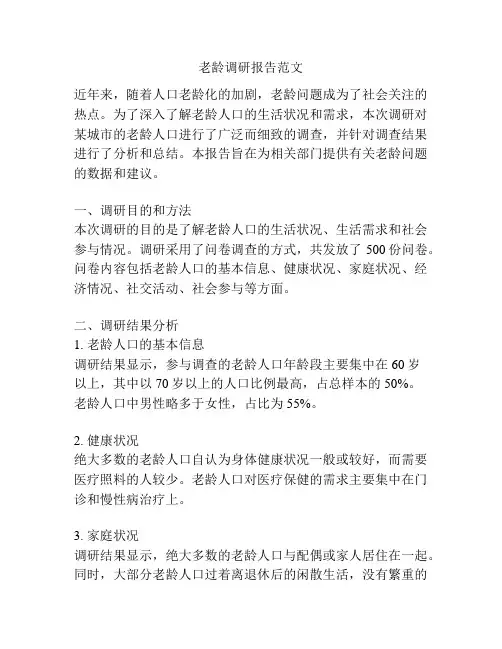 老龄调研报告范文

近年来，随着人口老龄化的加剧，老龄问题成为了社会关注的热点。为了深入了解老龄人口的生活状况和需求，本次调研对某城市的老龄人口进行了广泛而细致的调查，并针对调查结果进行了分析和总结。本报告旨在为相关部门提供有关老龄问题的数据和建议。

一、调研目的和方法
本次调研的目的是了解老龄人口的生活状况、生活需求和社会参与情况。调研采用了问卷调查的方式，共发放了 500 份问卷。问卷内容包括老龄人口的基本信息、健康状况、家庭状况、经济情况、社交活动、社会参与等方面。

二、调研结果分析
1. 老龄人口的基本信息
调研结果显示，参与调查的老龄人口年龄段主要集中在 60 岁以上，其中以 70 岁以上的人口比例最高，占总样本的 50%。老龄人口中男性略多于女性，占比为 55%。

2. 健康状况
绝大多数的老龄人口自认为身体健康状况一般或较好，而需要医疗照料的人较少。老龄人口对医疗保健的需求主要集中在门诊和慢性病治疗上。

3. 家庭状况
调研结果显示，绝大多数的老龄人口与配偶或家人居住在一起。同时，大部分老龄人口过着离退休后的闲散生活，没有繁重的